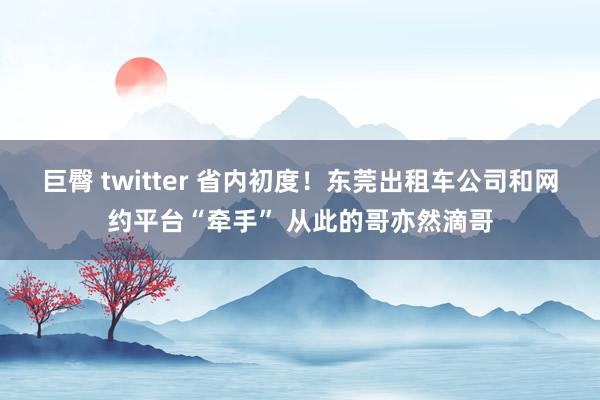 巨臀 twitter 省内初度！东莞出租车公司和网约平台“牵手” 从此的哥亦然滴哥